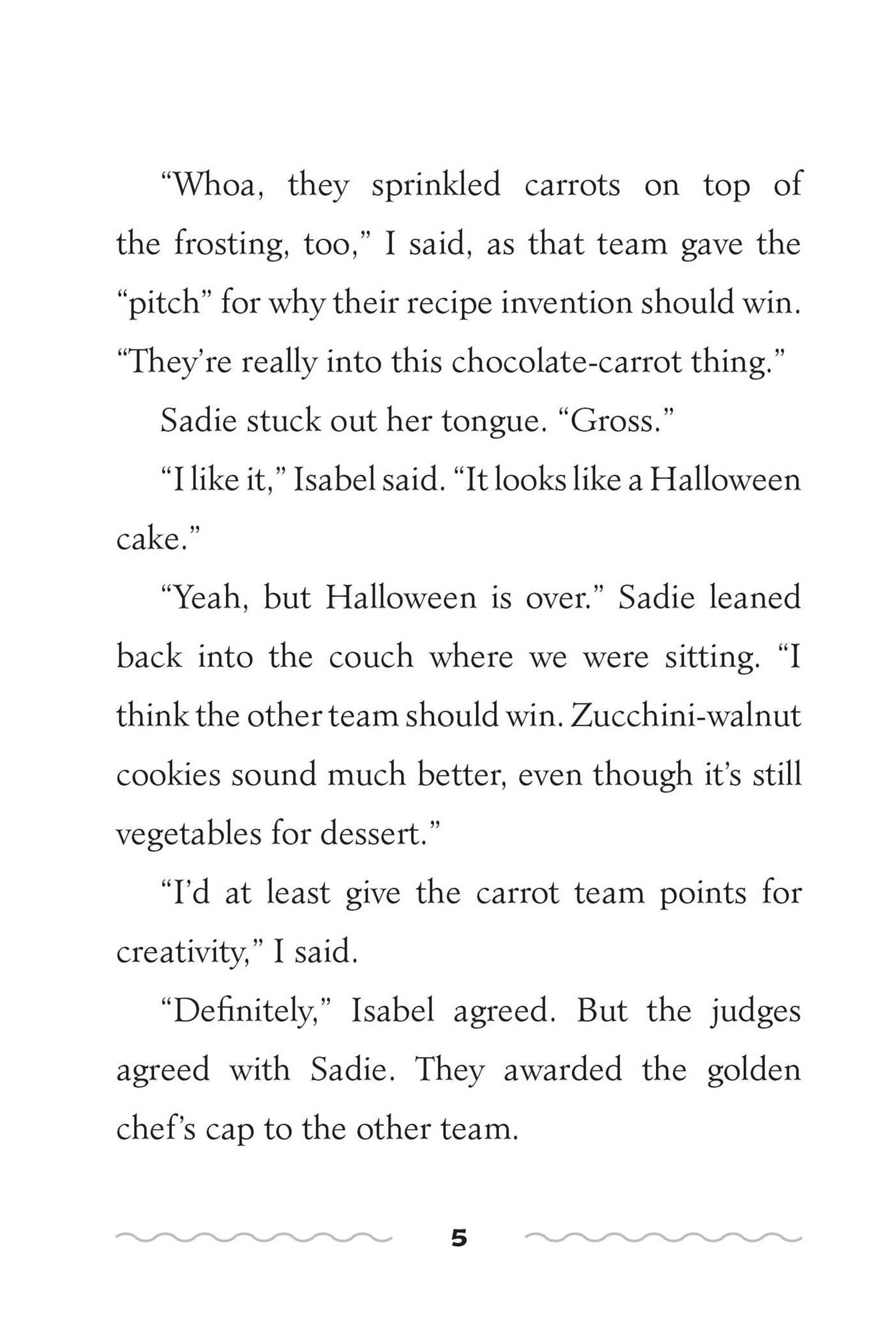 "Whoa, they sprinkled carrots on top of the frosting, too," I said, as that team gave the "pitch" for why their recipe invention should win. "They're really into this chocolate-carrot thing."

Sadie stuck out her tongue. "Gross."

"I like it," Isabel said. "It looks like a Halloween cake."

"Yeah, but Halloween is over." Sadie leaned back into the couch where we were sitting. "I think the other team should win. Zucchini-walnut cookies sound much better, even though it's still vegetables for dessert."

"I'd at least give the carrot team points for creativity," I said.

"Definitely," Isabel agreed. But the judges agreed with Sadie. They awarded the golden chef's cap to the other team.

5